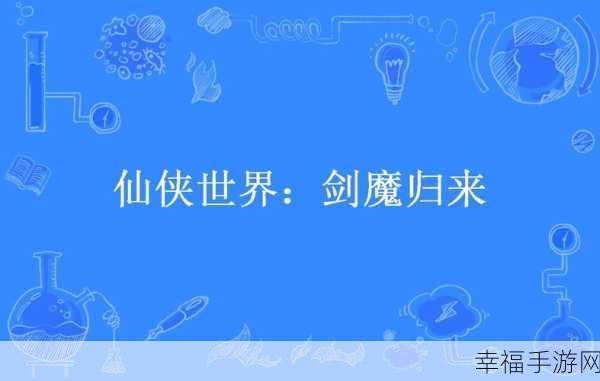 仙侠世界：剑魔归来

幸福手游网